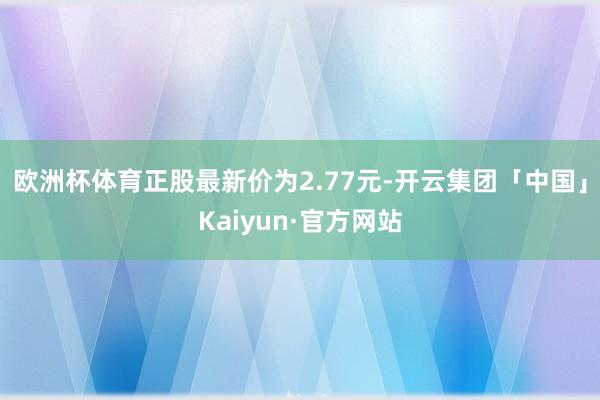 欧洲杯体育正股最新价为2.77元-开云集团「中国」Kaiyun·官方网站